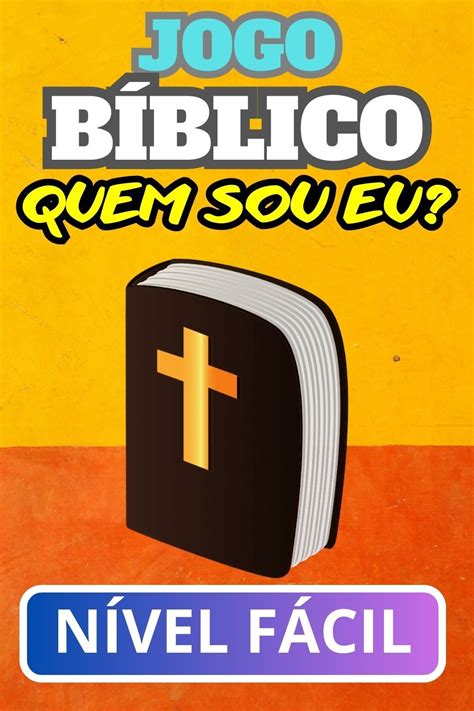 JOGO
BÍBLICO
QUEM SOU EU?

NÍVEL FÁCIL